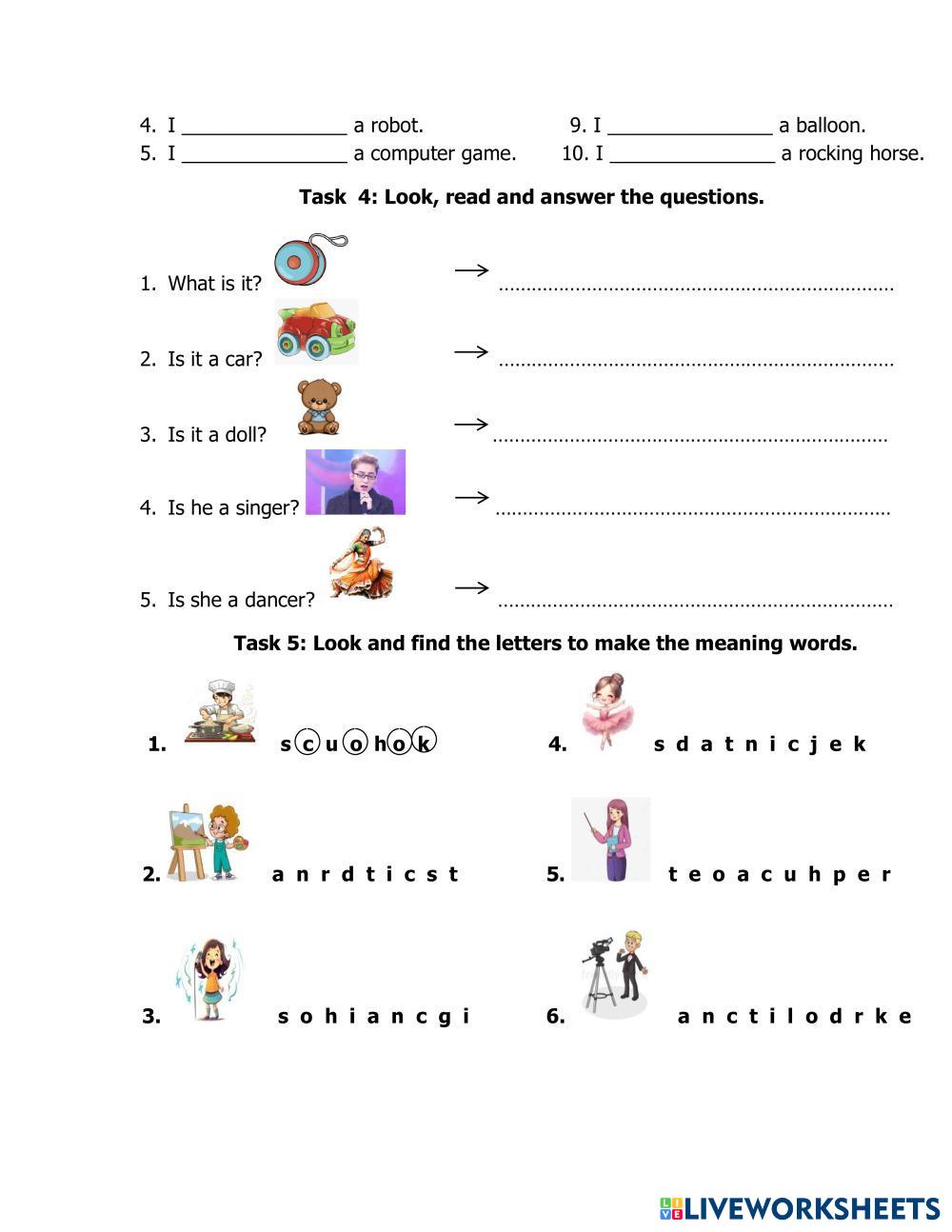 4. I _______________ a robot.

5. I _______________ a computer game.

9. I _______________ a balloon.

10. I _______________ a rocking horse.

**Task 4: Look, read and answer the questions.**

1. What is it? → ……………………………………………………………

2. Is it a car? → ……………………………………………………………

3. Is it a doll? → ……………………………………………………………

4. Is he a singer? → ……………………………………………………………

5. Is she a dancer? → ……………………………………………………………

**Task 5: Look and find the letters to make the meaning words.**

1. s c u o h o k

2. a n r d t i c s t

3. s o h i a n c g i

4. s d a t n i c j e k

5. t e o a c u h p e r

6. a n c t i l o d r k e

LIVEWORKSHEETS